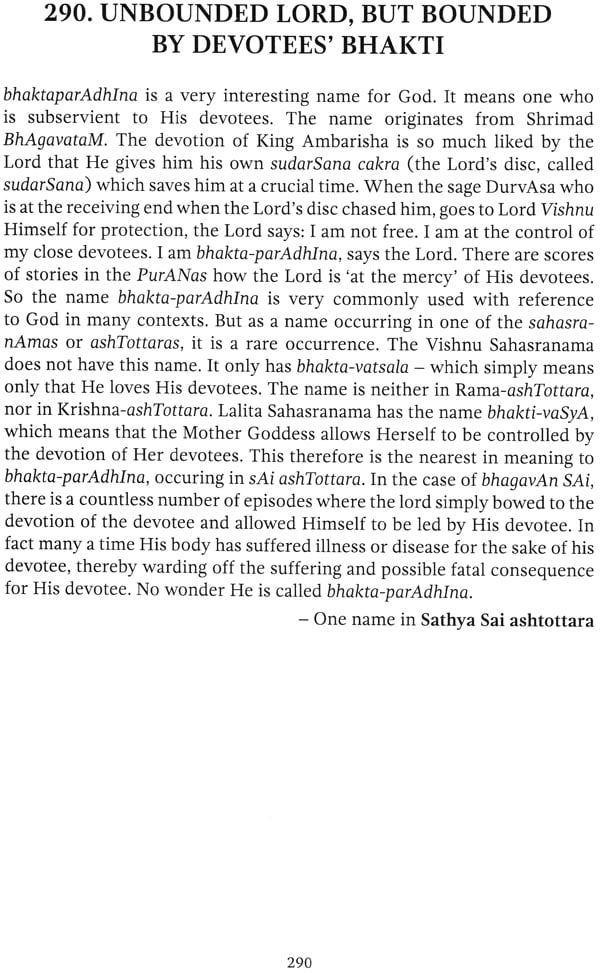 290. UNBOUNDED LORD, BUT BOUNDED BY DEVOTEES' BHAKTI

bhaktaparAdhIna is a very interesting name for God. It means one who is subservient to His devotees. The name originates from Shrimad BhAgavataM. The devotion of King Ambarisha is so much liked by the Lord that He gives him his own sudarSana cakra (the Lord's disc, called sudarSana) which saves him at a crucial time. When the sage DurvAsa who is at the receiving end when the Lord's disc chased him, goes to Lord Vishnu Himself for protection, the Lord says: I am not free. I am at the control of my close devotees. I am bhakta-parAdhIna, says the Lord. There are scores of stories in the PurANas how the Lord is 'at the mercy' of His devotees. So the name bhakta-parAdhIna is very commonly used with reference to God in many contexts. But as a name occurring in one of the sahasranAmas or ashTottaras, it is a rare occurrence. The Vishnu Sahasranama does not have this name. It only has bhakta-vatsala – which simply means only that He loves His devotees. The name is neither in Rama-ashTottara, nor in Krishna-ashTottara. Lalita Sahasranama has the name bhakti-vaSyA, which means that the Mother Goddess allows Herself to be controlled by the devotion of Her devotees. This therefore is the nearest in meaning to bhakta-parAdhIna, occuring in sAi ashTottara. In the case of bhagavAn SAi, there is a countless number of episodes where the lord simply bowed to the devotion of the devotee and allowed Himself to be led by His devotee. In fact many a time His body has suffered illness or disease for the sake of his devotee, thereby warding off the suffering and possible fatal consequence for His devotee. No wonder He is called bhakta-parAdhIna.

– One name in Sathya Sai ashtottara

290